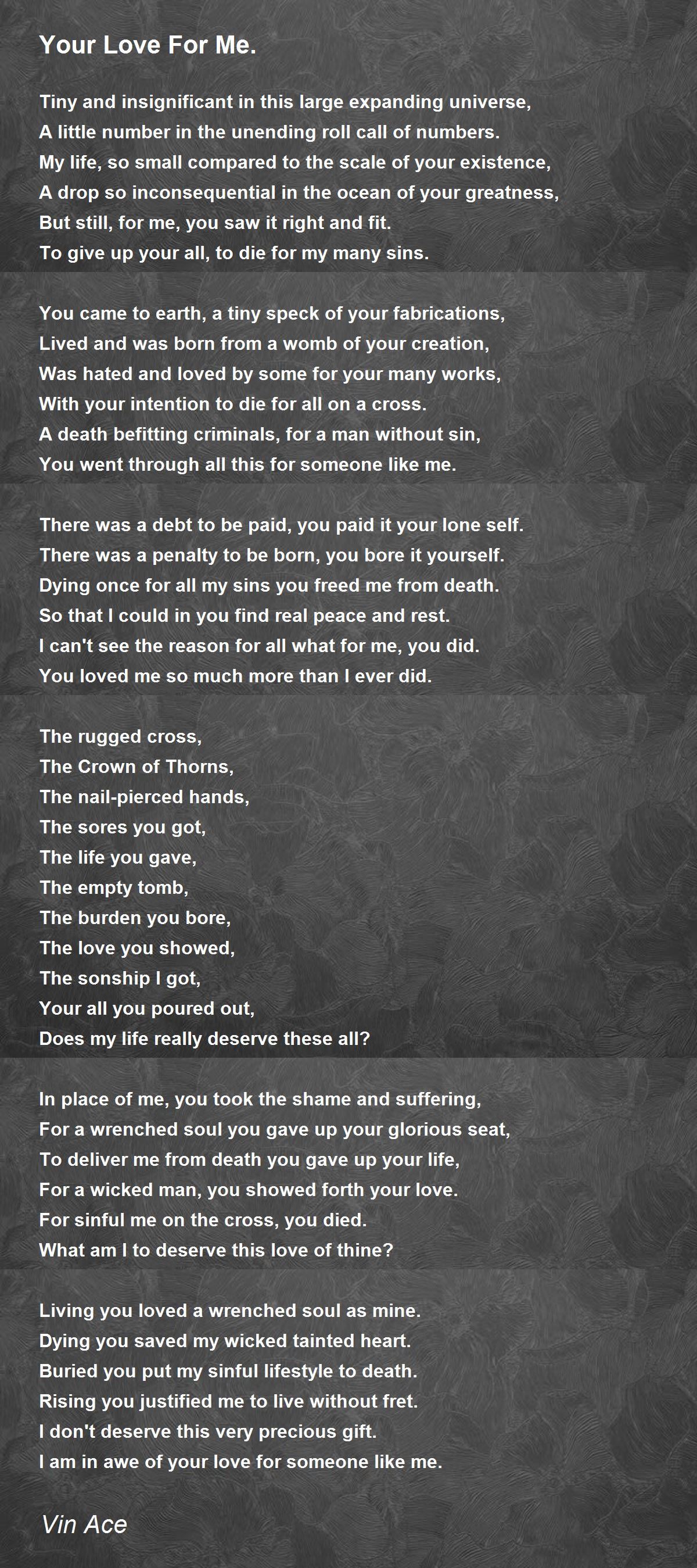 Your Love For Me.

Tiny and insignificant in this large expanding universe,
A little number in the unending roll call of numbers.
My life, so small compared to the scale of your existence,
A drop so inconsequential in the ocean of your greatness,
But still, for me, you saw it right and fit.
To give up your all, to die for my many sins.

You came to earth, a tiny speck of your fabrications,
Lived and was born from a womb of your creation,
Was hated and loved by some for your many works,
With your intention to die for all on a cross.
A death befitting criminals, for a man without sin,
You went through all this for someone like me.

There was a debt to be paid, you paid it your lone self.
There was a penalty to be born, you bore it yourself.
Dying once for all my sins you freed me from death.
So that I could in you find real peace and rest.
I can't see the reason for all what for me, you did.
You loved me so much more than I ever did.

The rugged cross,
The Crown of Thorns,
The nail-pierced hands,
The sores you got,
The life you gave,
The empty tomb,
The burden you bore,
The love you showed,
The sonship I got,
Your all you poured out,
Does my life really deserve these all?

In place of me, you took the shame and suffering,
For a wrenched soul you gave up your glorious seat,
To deliver me from death you gave up your life,
For a wicked man, you showed forth your love.
For sinful me on the cross, you died.
What am I to deserve this love of thine?

Living you loved a wrenched soul as mine.
Dying you saved my wicked tainted heart.
Buried you put my sinful lifestyle to death.
Rising you justified me to live without fret.
I don't deserve this very precious gift.
I am in awe of your love for someone like me.

Vin Ace